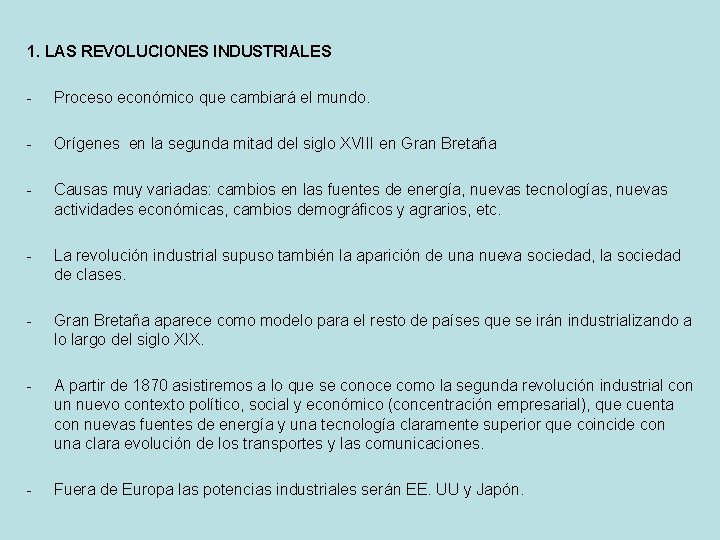 1. LAS REVOLUCIONES INDUSTRIALES

- Proceso económico que cambiará el mundo.

- Orígenes en la segunda mitad del siglo XVIII en Gran Bretaña

- Causas muy variadas: cambios en las fuentes de energía, nuevas tecnologías, nuevas actividades económicas, cambios demográficos y agrarios, etc.

- La revolución industrial supuso también la aparición de una nueva sociedad, la sociedad de clases.

- Gran Bretaña aparece como modelo para el resto de países que se irán industrializando a lo largo del siglo XIX.

- A partir de 1870 asistiremos a lo que se conoce como la segunda revolución industrial con un nuevo contexto político, social y económico (concentración empresarial), que cuenta con nuevas fuentes de energía y una tecnología claramente superior que coincide con una clara evolución de los transportes y las comunicaciones.

- Fuera de Europa las potencias industriales serán EE. UU y Japón.